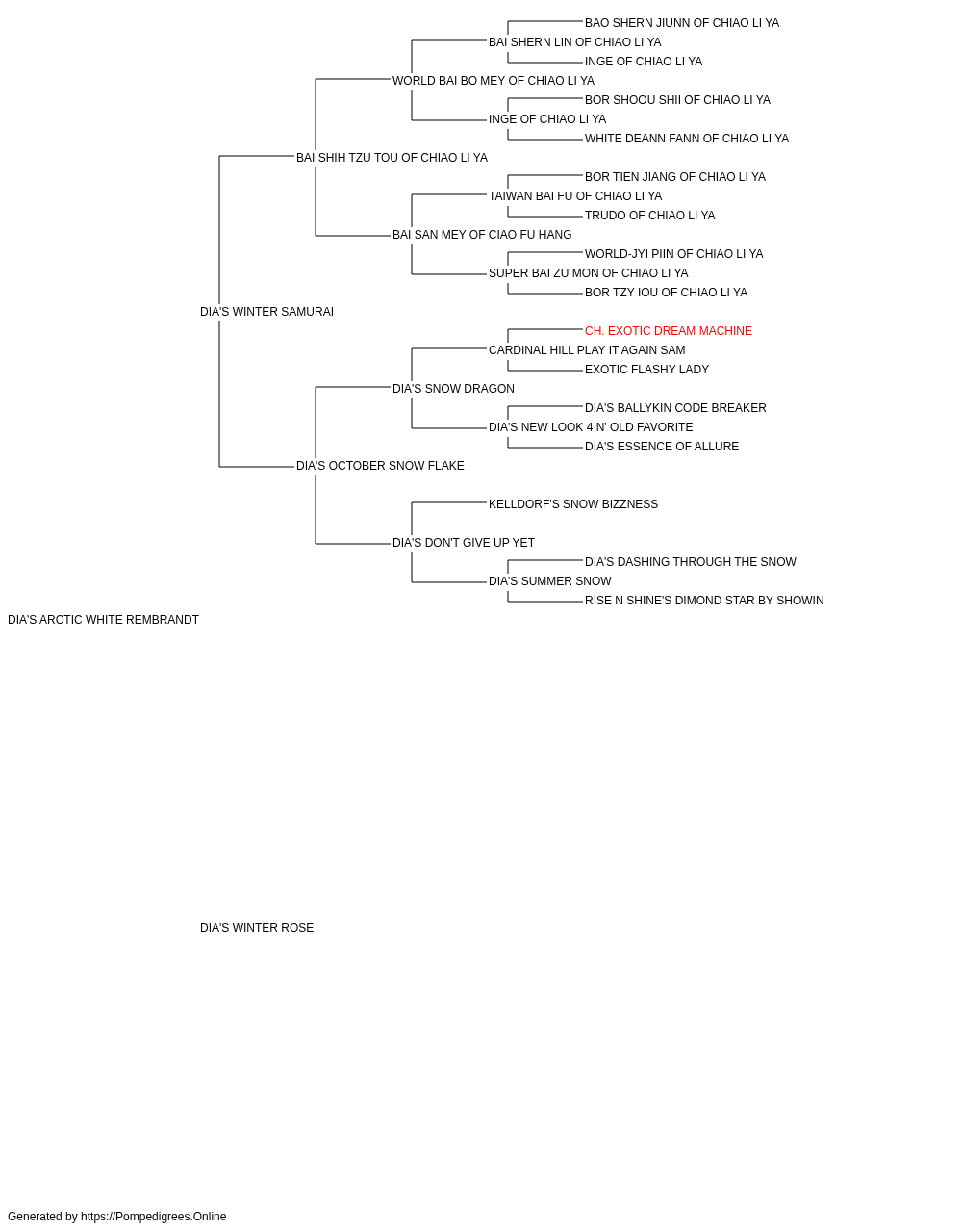 BAO SHERN JIUNN OF CHIAO LI YA
BAI SHERN LIN OF CHIAO LI YA
INGE OF CHIAO LI YA
WORLD BAI BO MEY OF CHIAO LI YA
BOR SHOOU SHII OF CHIAO LI YA
INGE OF CHIAO LI YA
WHITE DEANN FANN OF CHIAO LI YA
BAI SHIH TZU TOU OF CHIAO LI YA
BOR TIEN JIANG OF CHIAO LI YA
TAIWAN BAI FU OF CHIAO LI YA
TRUDO OF CHIAO LI YA
BAI SAN MEY OF CIAO FU HANG
WORLD-JYI PIIN OF CHIAO LI YA
SUPER BAI ZU MON OF CHIAO LI YA
BOR TZY IOU OF CHIAO LI YA
DIA'S WINTER SAMURAI
CH. EXOTIC DREAM MACHINE
CARDINAL HILL PLAY IT AGAIN SAM
EXOTIC FLASHY LADY
DIA'S SNOW DRAGON
DIA'S BALLYKIN CODE BREAKER
DIA'S NEW LOOK 4 N' OLD FAVORITE
DIA'S ESSENCE OF ALLURE
DIA'S OCTOBER SNOW FLAKE
KELLDORF'S SNOW BIZZNESS
DIA'S DON'T GIVE UP YET
DIA'S DASHING THROUGH THE SNOW
DIA'S SUMMER SNOW
RISE N SHINE'S DIMOND STAR BY SHOWIN
DIA'S ARCTIC WHITE REMBRANDT

DIA'S WINTER ROSE

Generated by https://Pompedigrees.Online